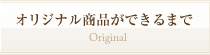 オリジナル商品ができるまで

Original